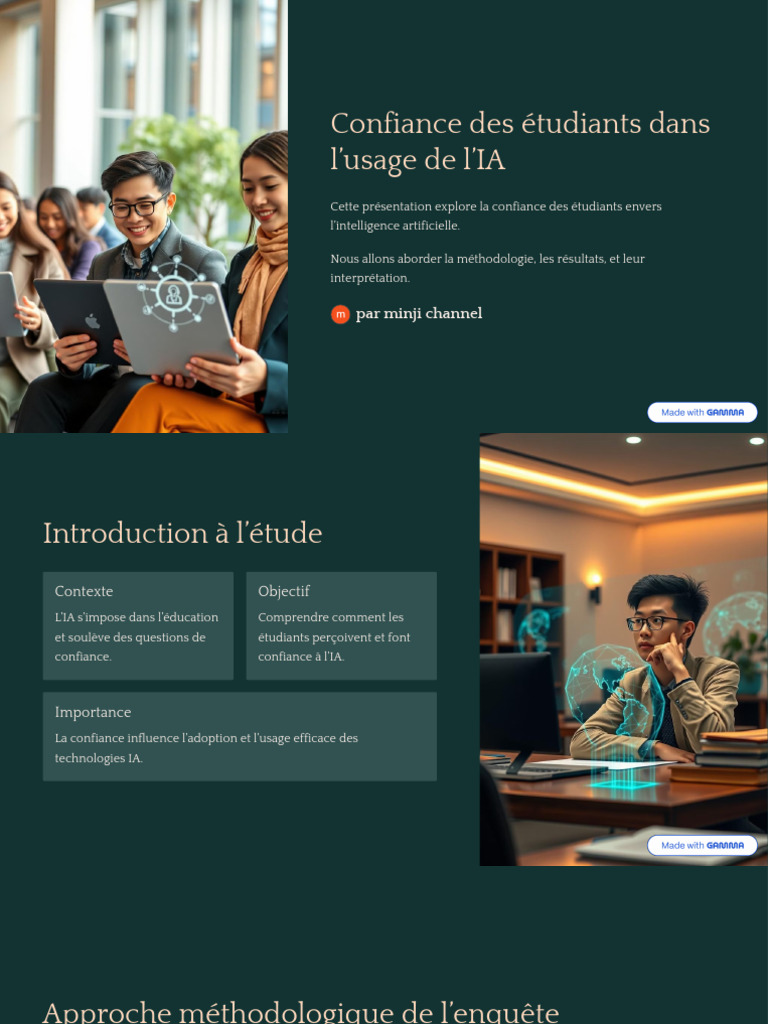 Confiance des étudiants dans l'usage de l'IA

Cette présentation explore la confiance des étudiants envers l'intelligence artificielle.

Nous allons aborder la méthodologie, les résultats, et leur interprétation.

m par minji channel

Made with GAMMA

Introduction à l'étude

Contexte

L'IA s'impose dans l'éducation et soulève des questions de confiance.

Objectif

Comprendre comment les étudiants perçoivent et font confiance à l'IA.

Importance

La confiance influence l'adoption et l'usage efficace des technologies IA.

Made with GAMMA

Approche méthodologique de l'enquête